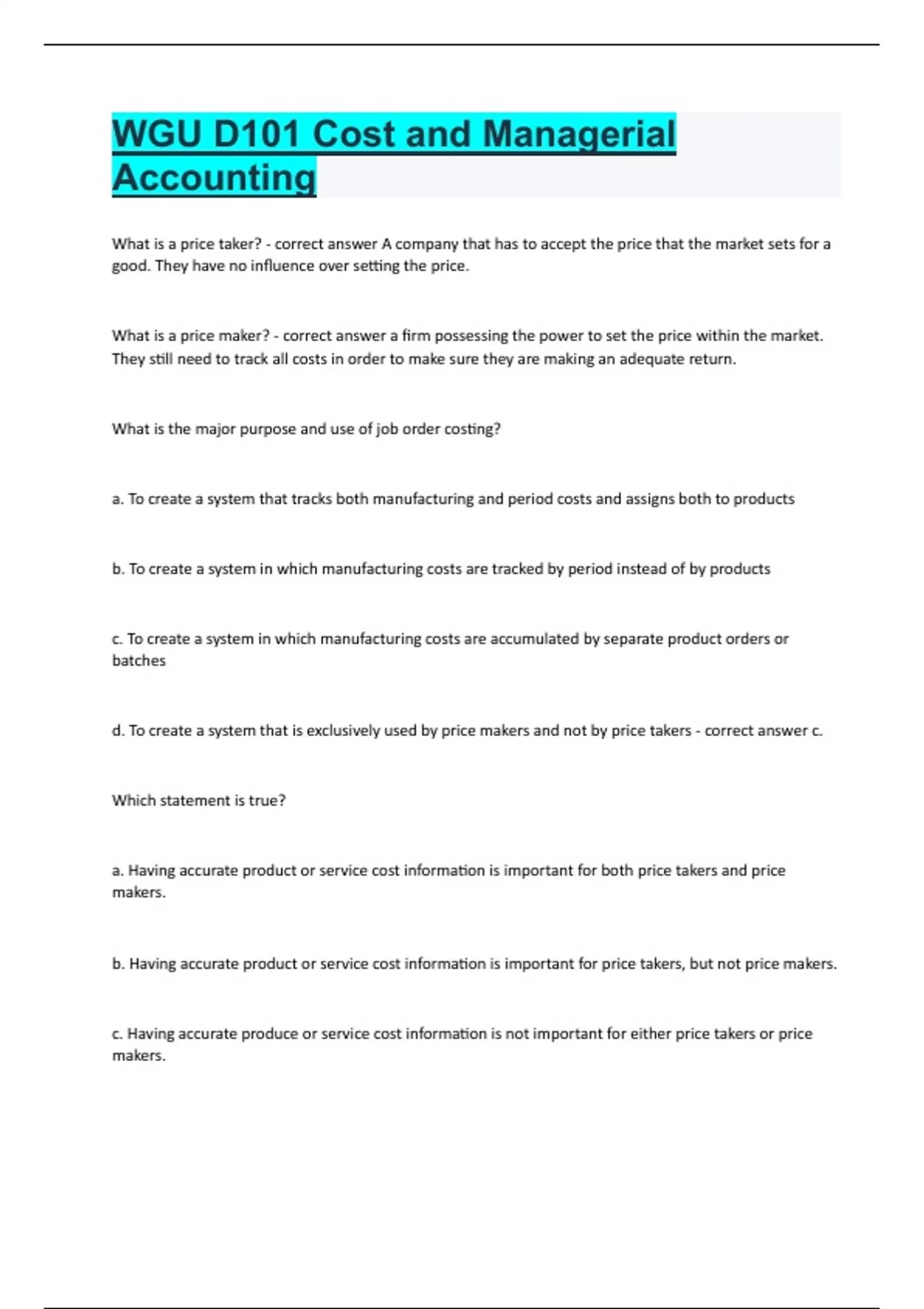 WGU D101 Cost and Managerial Accounting

What is a price taker? - correct answer A company that has to accept the price that the market sets for a good. They have no influence over setting the price.

What is a price maker? - correct answer a firm possessing the power to set the price within the market. They still need to track all costs in order to make sure they are making an adequate return.

What is the major purpose and use of job order costing?

a. To create a system that tracks both manufacturing and period costs and assigns both to products

b. To create a system in which manufacturing costs are tracked by period instead of by products

c. To create a system in which manufacturing costs are accumulated by separate product orders or batches

d. To create a system that is exclusively used by price makers and not by price takers - correct answer c.

Which statement is true?

a. Having accurate product or service cost information is important for both price takers and price makers.

b. Having accurate product or service cost information is important for price takers, but not price makers.

c. Having accurate produce or service cost information is not important for either price takers or price makers.